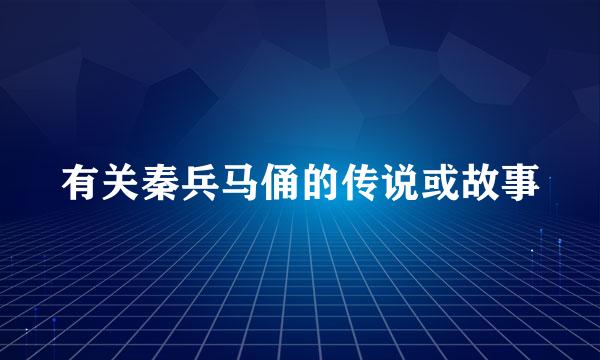 有关秦兵马俑的传说或故事